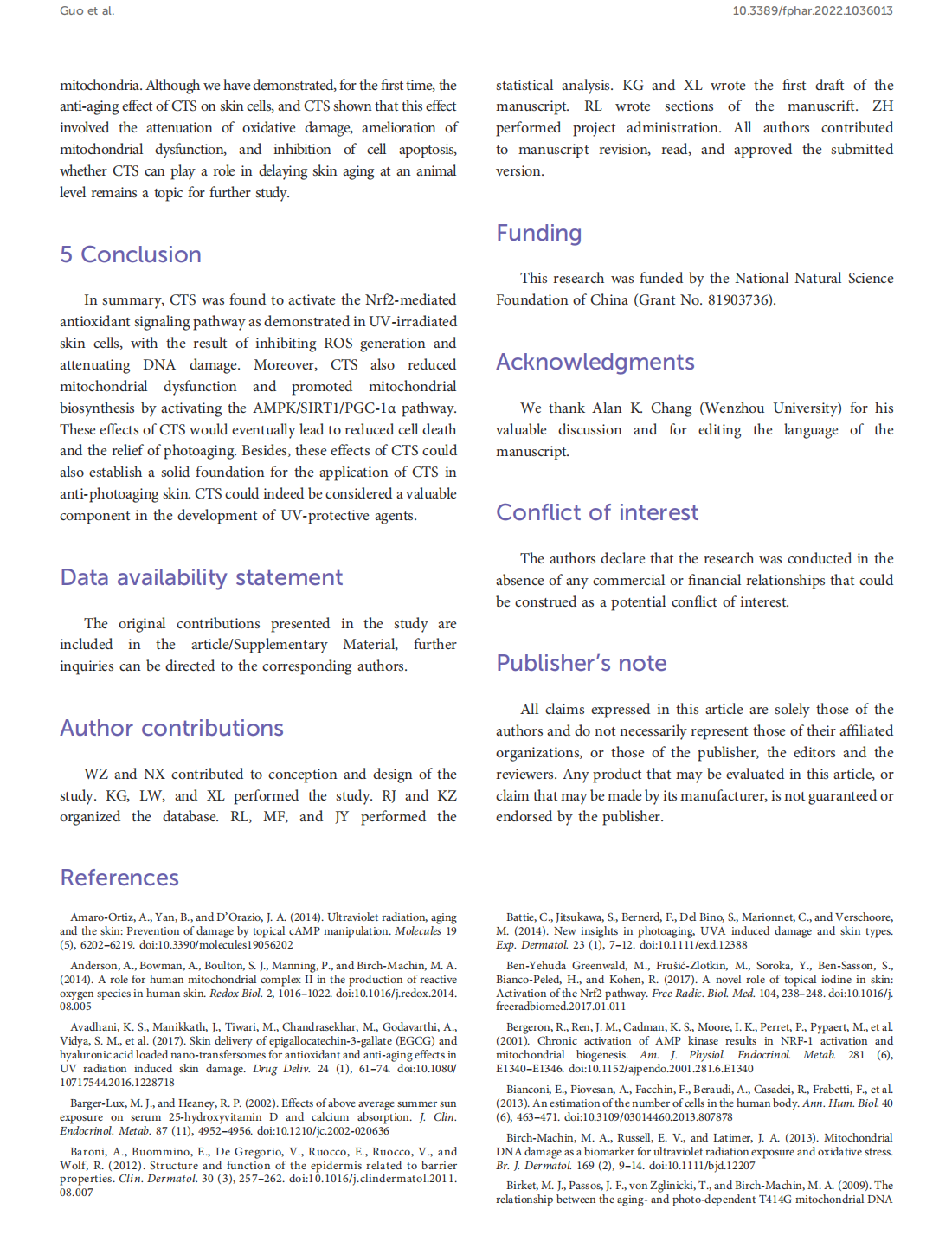 Guo et al.

10.3389/fphar.2022.1036013

mitochondria. Although we have demonstrated, for the first time, the anti-aging effect of CTS on skin cells, and CTS shown that this effect involved the attenuation of oxidative damage, amelioration of mitochondrial dysfunction, and inhibition of cell apoptosis, whether CTS can play a role in delaying skin aging at an animal level remains a topic for further study.

5 Conclusion

In summary, CTS was found to activate the Nrf2-mediated antioxidant signaling pathway as demonstrated in UV-irradiated skin cells, with the result of inhibiting ROS generation and attenuating DNA damage. Moreover, CTS also reduced mitochondrial dysfunction and promoted mitochondrial biosynthesis by activating the AMPK/SIRT1/PGC-1α pathway. These effects of CTS would eventually lead to reduced cell death and the relief of photoaging. Besides, these effects of CTS could also establish a solid foundation for the application of CTS in anti-photoaging skin. CTS could indeed be considered a valuable component in the development of UV-protective agents.

Data availability statement

The original contributions presented in the study are included in the article/Supplementary Material, further inquiries can be directed to the corresponding authors.

Author contributions

WZ and NX contributed to conception and design of the study. KG, LW, and XL performed the study. RJ and KZ organized the database. RL, MF, and JY performed the statistical analysis. KG and XL wrote the first draft of the manuscript. RL wrote sections of the manuscrift. ZH performed project administration. All authors contributed to manuscript revision, read, and approved the submitted version.

Funding

This research was funded by the National Natural Science Foundation of China (Grant No. 81903736).

Acknowledgments

We thank Alan K. Chang (Wenzhou University) for his valuable discussion and for editing the language of the manuscript.

Conflict of interest

The authors declare that the research was conducted in the absence of any commercial or financial relationships that could be construed as a potential conflict of interest.

Publisher's note

All claims expressed in this article are solely those of the authors and do not necessarily represent those of their affiliated organizations, or those of the publisher, the editors and the reviewers. Any product that may be evaluated in this article, or claim that may be made by its manufacturer, is not guaranteed or endorsed by the publisher.

References

Amaro-Ortiz, A., Yan, B., and D'Orazio, J. A. (2014). Ultraviolet radiation, aging and the skin: Prevention of damage by topical cAMP manipulation. Molecules 19 (5), 6202–6219. doi:10.3390/molecules19056202

Anderson, A., Bowman, A., Boulton, S. J., Manning, P., and Birch-Machin, M. A. (2014). A role for human mitochondrial complex II in the production of reactive oxygen species in human skin. Redox Biol. 2, 1016–1022. doi:10.1016/j.redox.2014.08.005

Avadhani, K. S., Manikkath, J., Tiwari, M., Chandrasekhar, M., Godavarthi, A., Vidya, S. M., et al. (2017). Skin delivery of epigallocatechin-3-gallate (EGCG) and hyaluronic acid loaded nano-transfersomes for antioxidant and anti-aging effects in UV radiation induced skin damage. Drug Deliv. 24 (1), 61–74. doi:10.1080/10717544.2016.1228718

Barger-Lux, M. J., and Heaney, R. P. (2002). Effects of above average summer sun exposure on serum 25-hydroxyvitamin D and calcium absorption. J. Clin. Endocrinol. Metab. 87 (11), 4952–4956. doi:10.1210/jc.2002-020636

Baroni, A., Buommino, E., De Gregorio, V., Ruocco, E., Ruocco, V., and Wolf, R. (2012). Structure and function of the epidermis related to barrier properties. Clin. Dermatol. 30 (3), 257–262. doi:10.1016/j.clindermatol.2011.08.007

Battie, C., Jitsukawa, S., Bernerd, F., Del Bino, S., Marionnet, C., and Verschoore, M. (2014). New insights in photoaging, UVA induced damage and skin types. Exp. Dermatol. 23 (1), 7–12. doi:10.1111/exd.12388

Ben-Yehuda Greenwald, M., Frušić-Zlotkin, M., Soroka, Y., Ben-Sasson, S., Bianco-Peled, H., and Kohen, R. (2017). A novel role of topical iodine in skin: Activation of the Nrf2 pathway. Free Radic. Biol. Med. 104, 238–248. doi:10.1016/j.freeradbiomed.2017.01.011

Bergeron, R., Ren, J. M., Cadman, K. S., Moore, I. K., Perret, P., Pypaert, M., et al. (2001). Chronic activation of AMP kinase results in NRF-1 activation and mitochondrial biogenesis. Am. J. Physiol. Endocrinol. Metab. 281 (6), E1340–E1346. doi:10.1152/ajpendo.2001.281.6.E1340

Bianconi, E., Piovesan, A., Facchin, F., Beraudi, A., Casadei, R., Frabetti, F., et al. (2013). An estimation of the number of cells in the human body. Ann. Hum. Biol. 40 (6), 463–471. doi:10.3109/03014460.2013.807878

Birch-Machin, M. A., Russell, E. V., and Latimer, J. A. (2013). Mitochondrial DNA damage as a biomarker for ultraviolet radiation exposure and oxidative stress. Br. J. Dermatol. 169 (2), 9–14. doi:10.1111/bjd.12207

Birket, M. J., Passos, J. F., von Zglinicki, T., and Birch-Machin, M. A. (2009). The relationship between the aging- and photo-dependent T414G mitochondrial DNA